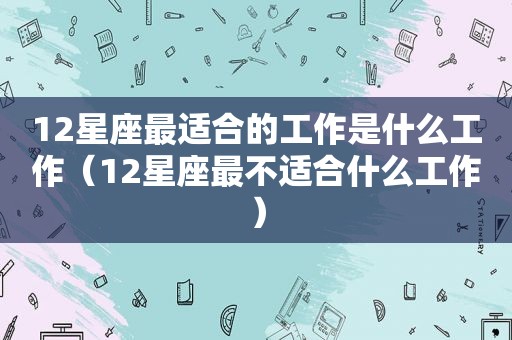 12星座最适合的工作是什么工作（12星座最不适合什么工作）

STATIONERY